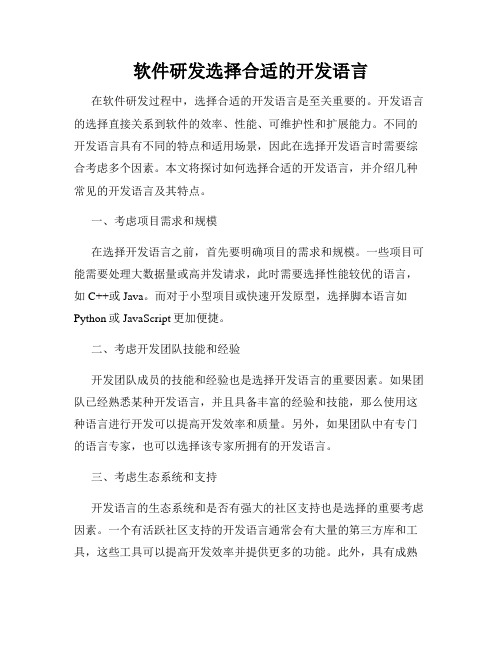 软件研发选择合适的开发语言

在软件研发过程中，选择合适的开发语言是至关重要的。开发语言的选择直接关系到软件的效率、性能、可维护性和扩展能力。不同的开发语言具有不同的特点和适用场景，因此在选择开发语言时需要综合考虑多个因素。本文将探讨如何选择合适的开发语言，并介绍几种常见的开发语言及其特点。

一、考虑项目需求和规模

在选择开发语言之前，首先要明确项目的需求和规模。一些项目可能需要处理大数据量或高并发请求，此时需要选择性能较优的语言，如 C++或 Java。而对于小型项目或快速开发原型，选择脚本语言如 Python 或 JavaScript 更加便捷。

二、考虑开发团队技能和经验

开发团队成员的技能和经验也是选择开发语言的重要因素。如果团队已经熟悉某种开发语言，并且具备丰富的经验和技能，那么使用这种语言进行开发可以提高开发效率和质量。另外，如果团队中有专门的语言专家，也可以选择该专家所拥有的开发语言。

三、考虑生态系统和支持

开发语言的生态系统和是否有强大的社区支持也是选择的重要考虑因素。一个有活跃社区支持的开发语言通常会有大量的第三方库和工具，这些工具可以提高开发效率并提供更多的功能。此外，具有成熟